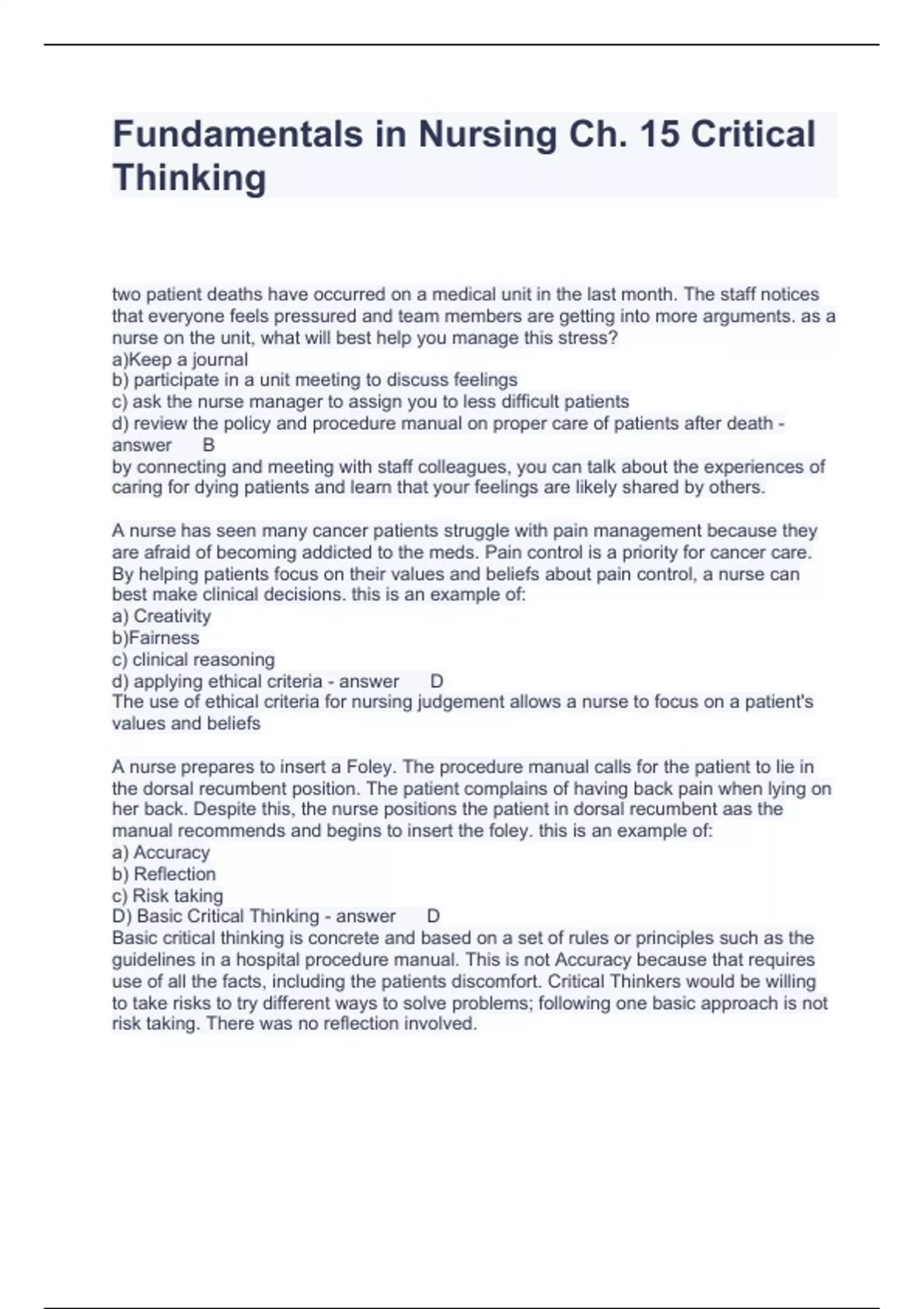 Fundamentals in Nursing Ch. 15 Critical Thinking

two patient deaths have occurred on a medical unit in the last month. The staff notices that everyone feels pressured and team members are getting into more arguments. as a nurse on the unit, what will best help you manage this stress?
a)Keep a journal
b) participate in a unit meeting to discuss feelings
c) ask the nurse manager to assign you to less difficult patients
d) review the policy and procedure manual on proper care of patients after death - answer B
by connecting and meeting with staff colleagues, you can talk about the experiences of caring for dying patients and learn that your feelings are likely shared by others.

A nurse has seen many cancer patients struggle with pain management because they are afraid of becoming addicted to the meds. Pain control is a priority for cancer care. By helping patients focus on their values and beliefs about pain control, a nurse can best make clinical decisions. this is an example of:
a) Creativity
b)Fairness
c) clinical reasoning
d) applying ethical criteria - answer D
The use of ethical criteria for nursing judgement allows a nurse to focus on a patient's values and beliefs

A nurse prepares to insert a Foley. The procedure manual calls for the patient to lie in the dorsal recumbent position. The patient complains of having back pain when lying on her back. Despite this, the nurse positions the patient in dorsal recumbent aas the manual recommends and begins to insert the foley. this is an example of:
a) Accuracy
b) Reflection
c) Risk taking
D) Basic Critical Thinking - answer D
Basic critical thinking is concrete and based on a set of rules or principles such as the guidelines in a hospital procedure manual. This is not Accuracy because that requires use of all the facts, including the patients discomfort. Critical Thinkers would be willing to take risks to try different ways to solve problems; following one basic approach is not risk taking. There was no reflection involved.